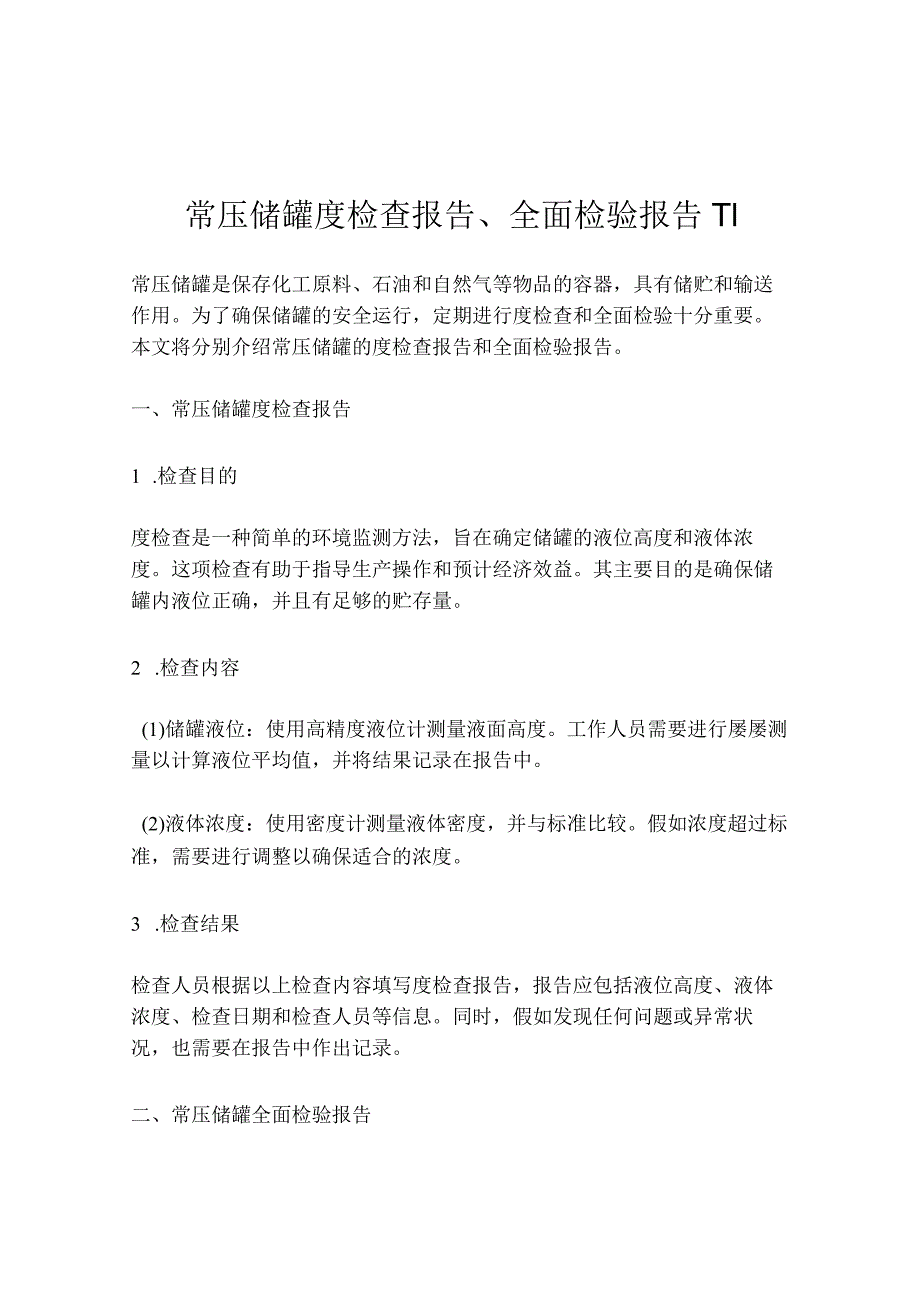 常压储罐度检查报告、全面检验报告 TI

常压储罐是保存化工原料、石油和自然气等物品的容器，具有储贮和输送作用。为了确保储罐的安全运行，定期进行度检查和全面检验十分重要。本文将分别介绍常压储罐的度检查报告和全面检验报告。

一、常压储罐度检查报告

1 .检查目的

度检查是一种简单的环境监测方法，旨在确定储罐的液位高度和液体浓度。这项检查有助于指导生产操作和预计经济效益。其主要目的是确保储罐内液位正确，并且有足够的贮存量。

2 .检查内容

(1)储罐液位：使用高精度液位计测量液面高度。工作人员需要进行屡屡测量以计算液位平均值，并将结果记录在报告中。

(2)液体浓度：使用密度计测量液体密度，并与标准比较。假如浓度超过标准，需要进行调整以确保适合的浓度。

3 .检查结果

检查人员根据以上检查内容填写度检查报告，报告应包括液位高度、液体浓度、检查日期和检查人员等信息。同时，假如发现任何问题或异常状况，也需要在报告中作出记录。

二、常压储罐全面检验报告